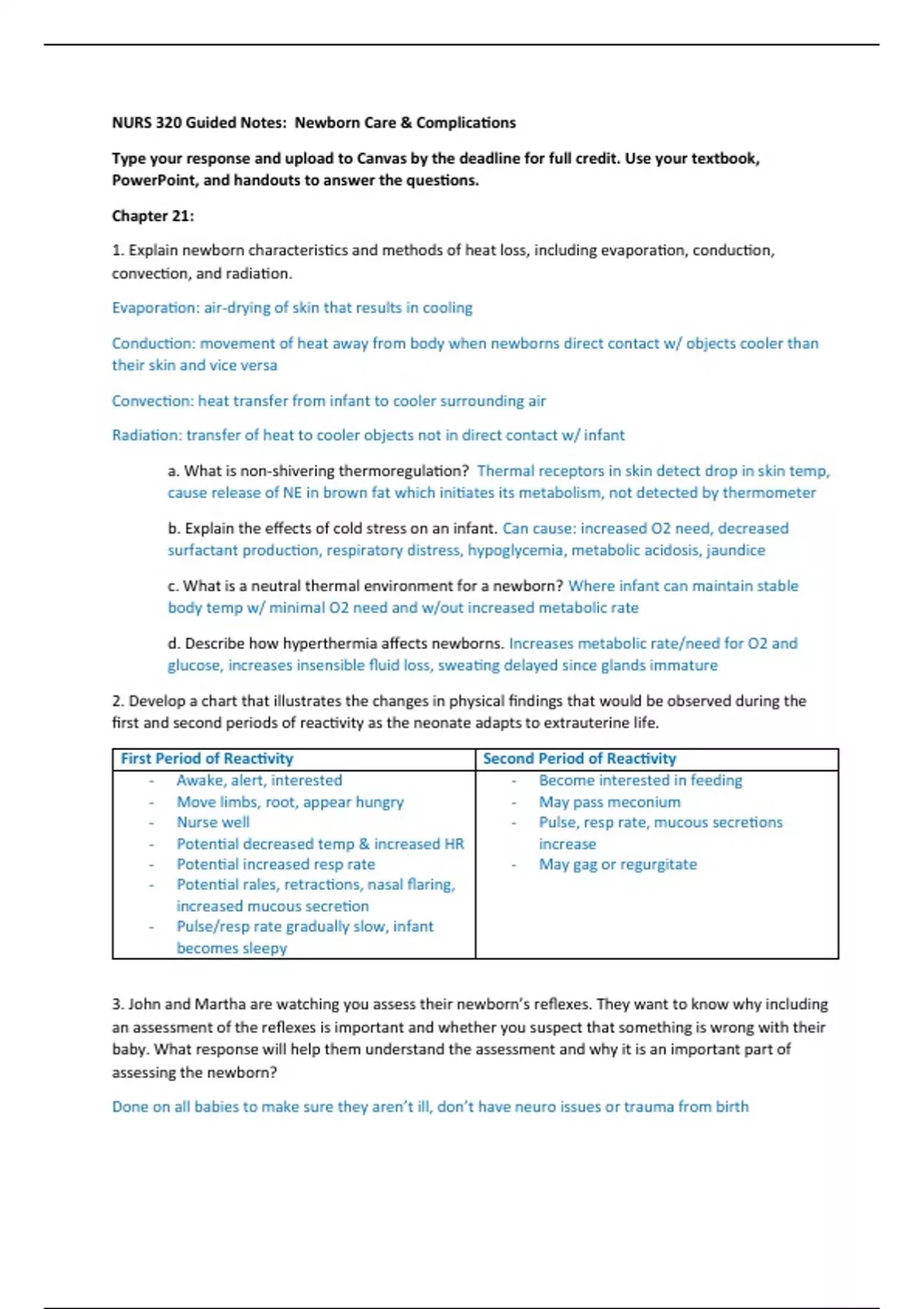 NURS 320 Guided Notes: Newborn Care & Complications

Type your response and upload to Canvas by the deadline for full credit. Use your textbook, PowerPoint, and handouts to answer the questions.

Chapter 21:

1. Explain newborn characteristics and methods of heat loss, including evaporation, conduction, convection, and radiation.

Evaporation: air-drying of skin that results in cooling

Conduction: movement of heat away from body when newborns direct contact w/ objects cooler than their skin and vice versa

Convection: heat transfer from infant to cooler surrounding air

Radiation: transfer of heat to cooler objects not in direct contact w/ infant

a. What is non-shivering thermoregulation? Thermal receptors in skin detect drop in skin temp, cause release of NE in brown fat which initiates its metabolism, not detected by thermometer

b. Explain the effects of cold stress on an infant. Can cause: increased O2 need, decreased surfactant production, respiratory distress, hypoglycemia, metabolic acidosis, jaundice

c. What is a neutral thermal environment for a newborn? Where infant can maintain stable body temp w/ minimal O2 need and w/out increased metabolic rate

d. Describe how hyperthermia affects newborns. Increases metabolic rate/need for O2 and glucose, increases insensible fluid loss, sweating delayed since glands immature

2. Develop a chart that illustrates the changes in physical findings that would be observed during the first and second periods of reactivity as the neonate adapts to extrauterine life.

| First Period of Reactivity | Second Period of Reactivity |
|---|---|
| - Awake, alert, interested<br>- Move limbs, root, appear hungry<br>- Nurse well<br>- Potential decreased temp & increased HR<br>- Potential increased resp rate<br>- Potential rales, retractions, nasal flaring, increased mucous secretion<br>- Pulse/resp rate gradually slow, infant becomes sleepy | - Become interested in feeding<br>- May pass meconium<br>- Pulse, resp rate, mucous secretions increase<br>- May gag or regurgitate |

3. John and Martha are watching you assess their newborn's reflexes. They want to know why including an assessment of the reflexes is important and whether you suspect that something is wrong with their baby. What response will help them understand the assessment and why it is an important part of assessing the newborn?

Done on all babies to make sure they aren't ill, don't have neuro issues or trauma from birth